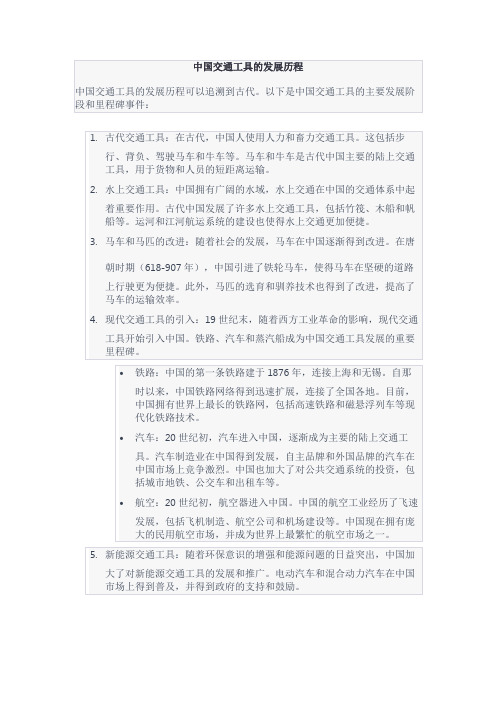 中国交通工具的发展历程

中国交通工具的发展历程可以追溯到古代。以下是中国交通工具的主要发展阶段和里程碑事件：

1. 古代交通工具：在古代，中国人使用人力和畜力交通工具。这包括步行、背负、驾驶马车和牛车等。马车和牛车是古代中国主要的陆上交通工具，用于货物和人员的短距离运输。
2. 水上交通工具：中国拥有广阔的水域，水上交通在中国的交通体系中起着重要作用。古代中国发展了许多水上交通工具，包括竹筏、木船和帆船等。运河和江河航运系统的建设也使得水上交通更加便捷。
3. 马车和马匹的改进：随着社会的发展，马车在中国逐渐得到改进。在唐朝时期（618-907 年），中国引进了铁轮马车，使得马车在坚硬的道路上行驶更为便捷。此外，马匹的选育和驯养技术也得到了改进，提高了马车的运输效率。
4. 现代交通工具的引入：19 世纪末，随着西方工业革命的影响，现代交通工具开始引入中国。铁路、汽车和蒸汽船成为中国交通工具发展的重要里程碑。

• 铁路：中国的第一条铁路建于 1876 年，连接上海和无锡。自那时以来，中国铁路网络得到迅速扩展，连接了全国各地。目前，中国拥有世界上最长的铁路网，包括高速铁路和磁悬浮列车等现代化铁路技术。
• 汽车：20 世纪初，汽车进入中国，逐渐成为主要的陆上交通工具。汽车制造业在中国得到发展，自主品牌和外国品牌的汽车在中国市场上竞争激烈。中国也加大了对公共交通系统的投资，包括城市地铁、公交车和出租车等。
• 航空：20 世纪初，航空器进入中国。中国的航空工业经历了飞速发展，包括飞机制造、航空公司和机场建设等。中国现在拥有庞大的民用航空市场，并成为世界上最繁忙的航空市场之一。

5. 新能源交通工具：随着环保意识的增强和能源问题的日益突出，中国加大了对新能源交通工具的发展和推广。电动汽车和混合动力汽车在中国市场上得到普及，并得到政府的支持和鼓励。